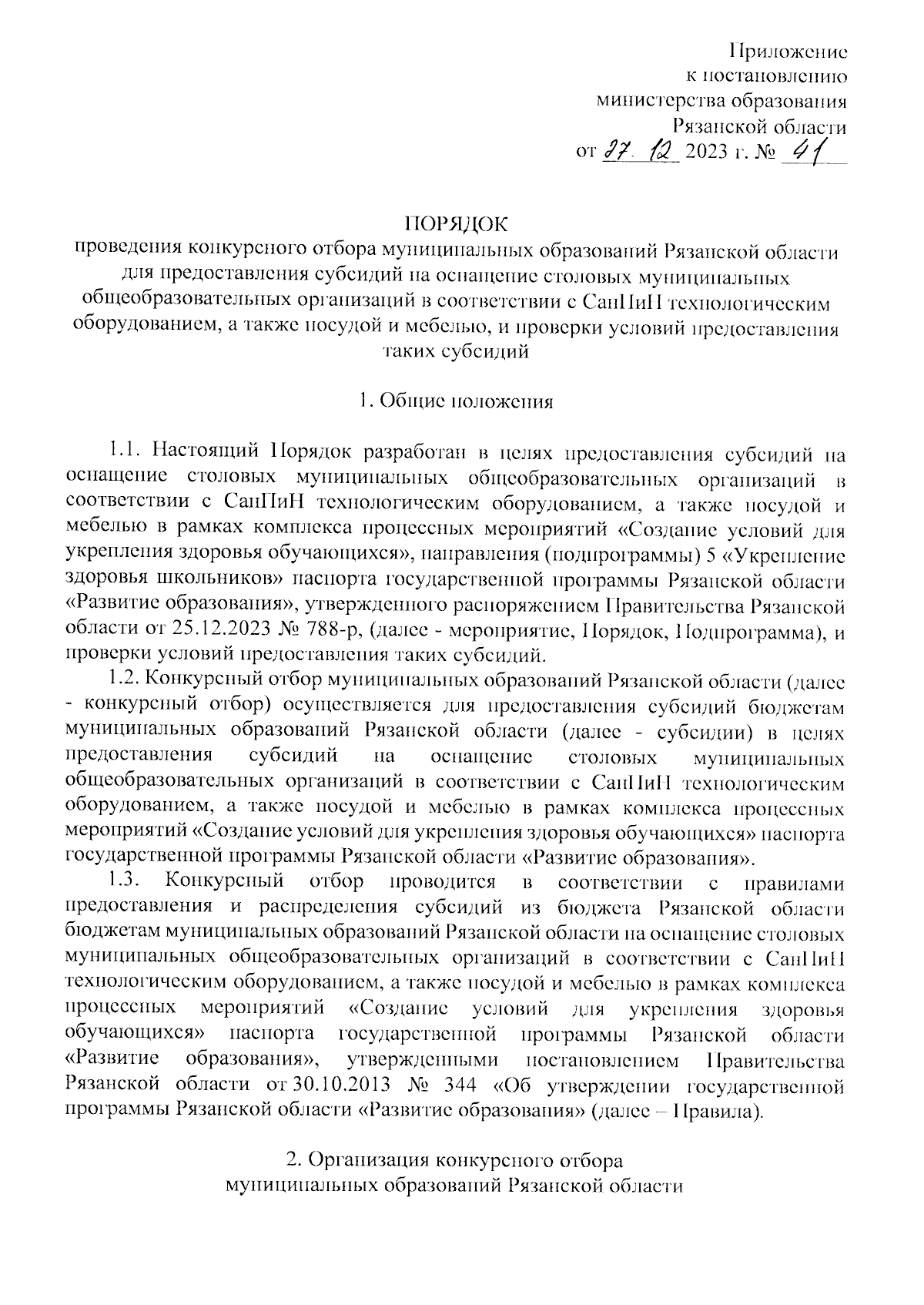 Приложение
к постановлению
министерства образования
Рязанской области
от 27. 12 2023 г. № 41

ПОРЯДОК
проведения конкурсного отбора муниципальных образований Рязанской области для предоставления субсидий на оснащение столовых муниципальных общеобразовательных организаций в соответствии с СанПиН технологическим оборудованием, а также посудой и мебелью, и проверки условий предоставления таких субсидий

1. Общие положения

1.1. Настоящий Порядок разработан в целях предоставления субсидий на оснащение столовых муниципальных общеобразовательных организаций в соответствии с СанПиН технологическим оборудованием, а также посудой и мебелью в рамках комплекса процессных мероприятий «Создание условий для укрепления здоровья обучающихся», направления (подпрограммы) 5 «Укрепление здоровья школьников» паспорта государственной программы Рязанской области «Развитие образования», утвержденного распоряжением Правительства Рязанской области от 25.12.2023 № 788-р, (далее - мероприятие, Порядок, Подпрограмма), и проверки условий предоставления таких субсидий.

1.2. Конкурсный отбор муниципальных образований Рязанской области (далее - конкурсный отбор) осуществляется для предоставления субсидий бюджетам муниципальных образований Рязанской области (далее - субсидии) в целях предоставления субсидий на оснащение столовых муниципальных общеобразовательных организаций в соответствии с СанПиН технологическим оборудованием, а также посудой и мебелью в рамках комплекса процессных мероприятий «Создание условий для укрепления здоровья обучающихся» паспорта государственной программы Рязанской области «Развитие образования».

1.3. Конкурсный отбор проводится в соответствии с правилами предоставления и распределения субсидий из бюджета Рязанской области бюджетам муниципальных образований Рязанской области на оснащение столовых муниципальных общеобразовательных организаций в соответствии с СанПиН технологическим оборудованием, а также посудой и мебелью в рамках комплекса процессных мероприятий «Создание условий для укрепления здоровья обучающихся» паспорта государственной программы Рязанской области «Развитие образования», утвержденными постановлением Правительства Рязанской области от 30.10.2013 № 344 «Об утверждении государственной программы Рязанской области «Развитие образования» (далее – Правила).

2. Организация конкурсного отбора
муниципальных образований Рязанской области